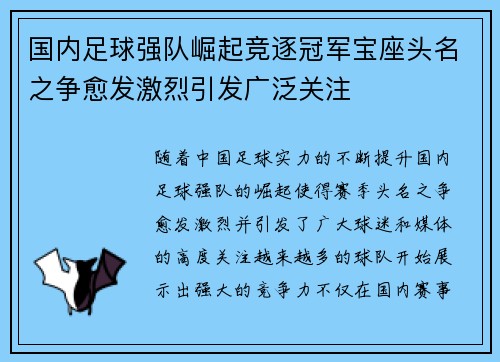 国内足球强队崛起竞逐冠军宝座头名之争愈发激烈引发广泛关注

随着中国足球实力的不断提升国内足球强队的崛起使得赛季头名之争愈发激烈并引发了广大球迷和媒体的高度关注越来越多的球队开始展示出强大的竞争力不仅在国内赛事